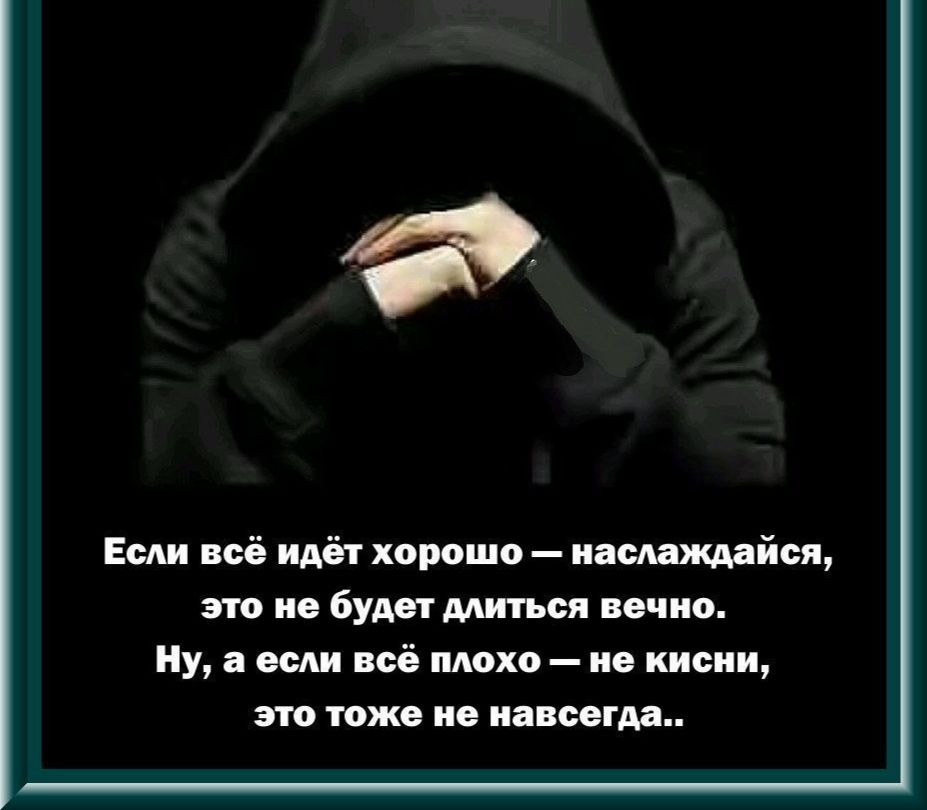 Если всё идёт хорошо — наслаждайся, это не будет длиться вечно. Ну, а если всё плохо — не кисни, это тоже не навсегда..